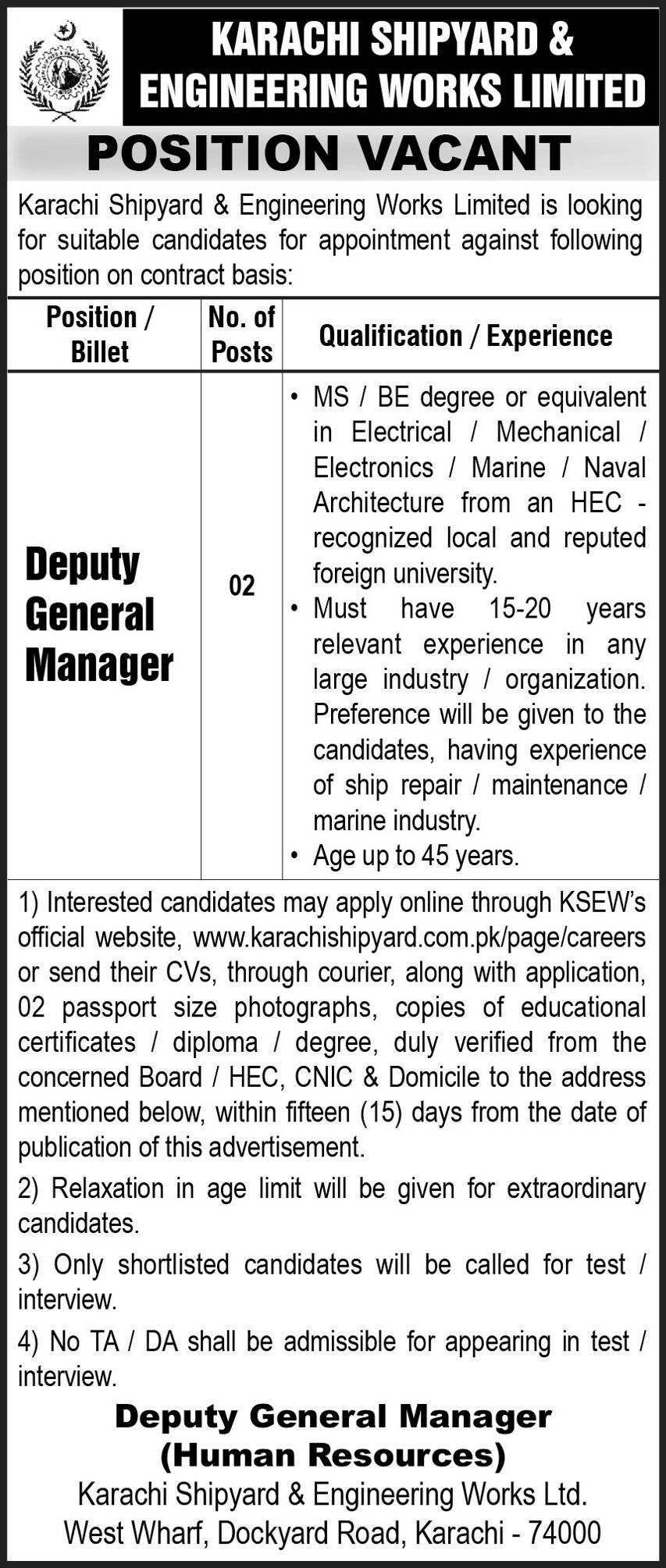 KARACHI SHIPYARD & ENGINEERING WORKS LIMITED

POSITION VACANT

Karachi Shipyard & Engineering Works Limited is looking for suitable candidates for appointment against following position on contract basis:

| Position / Billet | No. of Posts | Qualification / Experience |
|---|---|---|
| Deputy General Manager | 02 | • MS / BE degree or equivalent in Electrical / Mechanical / Electronics / Marine / Naval Architecture from an HEC - recognized local and reputed foreign university. • Must have 15-20 years relevant experience in any large industry / organization. Preference will be given to the candidates, having experience of ship repair / maintenance / marine industry. • Age up to 45 years. |

1) Interested candidates may apply online through KSEW's official website, www.karachishipyard.com.pk/page/careers or send their CVs, through courier, along with application, 02 passport size photographs, copies of educational certificates / diploma / degree, duly verified from the concerned Board / HEC, CNIC & Domicile to the address mentioned below, within fifteen (15) days from the date of publication of this advertisement.

2) Relaxation in age limit will be given for extraordinary candidates.

3) Only shortlisted candidates will be called for test / interview.

4) No TA / DA shall be admissible for appearing in test / interview.

Deputy General Manager
(Human Resources)
Karachi Shipyard & Engineering Works Ltd.
West Wharf, Dockyard Road, Karachi - 74000